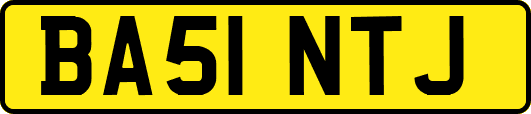 BA51 NTJ